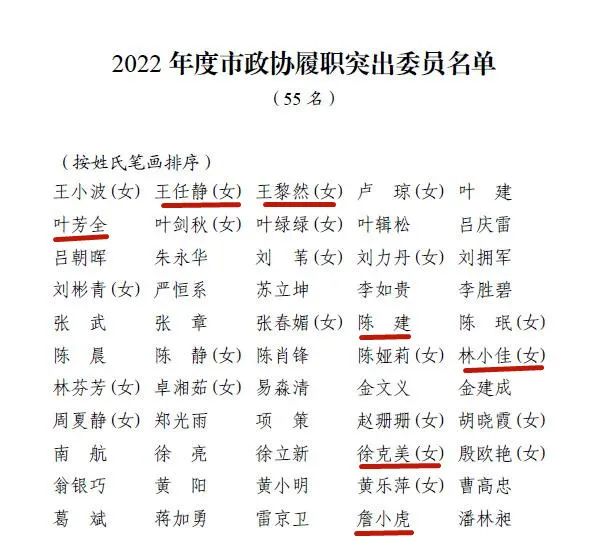 2022 年度市政协履职突出委员名单
（55 名）

（按姓氏笔画排序）

| | | | | |
|---|---|---|---|---|
| 王小波（女） | 王任静（女） | 王黎然（女） | 卢　琼（女） | 叶　建 |
| 叶芳全 | 叶剑秋（女） | 叶绿绿（女） | 叶辑松 | 吕庆雷 |
| 吕朝晖 | 朱永华 | 刘　苇（女） | 刘力丹（女） | 刘拥军 |
| 刘彬青（女） | 严恒系 | 苏立坤 | 李如贵 | 李胜碧 |
| 张　武 | 张　章 | 张春媚（女） | 陈　建 | 陈　珉（女） |
| 陈　晨 | 陈　静（女） | 陈肖锋 | 陈娅莉（女） | 林小佳（女） |
| 林芬芳（女） | 卓湘茹（女） | 易森清 | 金文义 | 金建成 |
| 周夏静（女） | 郑光雨 | 项　策 | 赵珊珊（女） | 胡晓霞（女） |
| 南　航 | 徐　亮 | 徐立新 | 徐克美（女） | 殷欧艳（女） |
| 翁银巧 | 黄　阳 | 黄小明 | 黄乐萍（女） | 曹高忠 |
| 葛　斌 | 蒋加勇 | 雷京卫 | 詹小虎 | 潘林昶 |